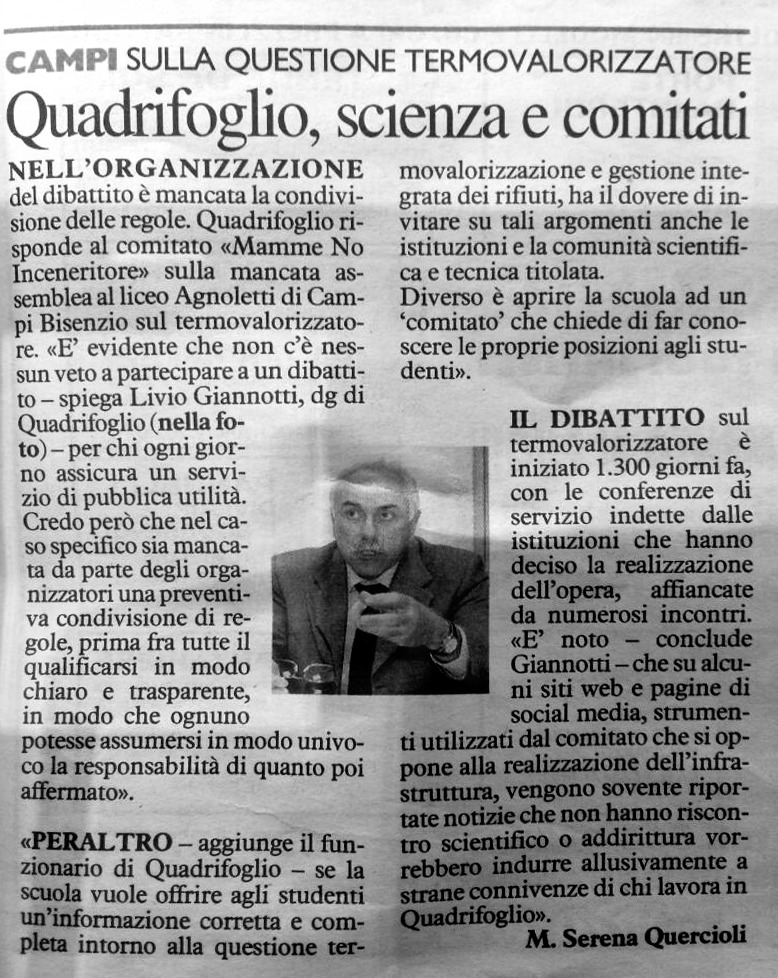 CAMPI SULLA QUESTIONE TERMOVALORIZZATORE

Quadrifoglio, scienza e comitati

NELL'ORGANIZZAZIONE del dibattito è mancata la condivisione delle regole. Quadrifoglio risponde al comitato «Mamme No Inceneritore» sulla mancata assemblea al liceo Agnoletti di Campi Bisenzio sul termovalorizzatore. «E' evidente che non c'è nessun veto a partecipare a un dibattito – spiega Livio Giannotti, dg di Quadrifoglio (nella foto) – per chi ogni giorno assicura un servizio di pubblica utilità. Credo però che nel caso specifico sia mancata da parte degli organizzatori una preventiva condivisione di regole, prima fra tutte il qualificarsi in modo chiaro e trasparente, in modo che ognuno potesse assumersi in modo univoco la responsabilità di quanto poi affermato».

«PERALTRO – aggiunge il funzionario di Quadrifoglio – se la scuola vuole offrire agli studenti un'informazione corretta e completa intorno alla questione termovalorizzazione e gestione integrata dei rifiuti, ha il dovere di invitare su tali argomenti anche le istituzioni e la comunità scientifica e tecnica titolata.
Diverso è aprire la scuola ad un 'comitato' che chiede di far conoscere le proprie posizioni agli studenti».

IL DIBATTITO sul termovalorizzatore è iniziato 1.300 giorni fa, con le conferenze di servizio indette dalle istituzioni che hanno deciso la realizzazione dell'opera, affiancate da numerosi incontri. «E' noto – conclude Giannotti – che su alcuni siti web e pagine di social media, strumenti utilizzati dal comitato che si oppone alla realizzazione dell'infrastruttura, vengono sovente riportate notizie che non hanno riscontro scientifico o addirittura vorrebbero indurre allusivamente a strane connivenze di chi lavora in Quadrifoglio».

M. Serena Quercioli